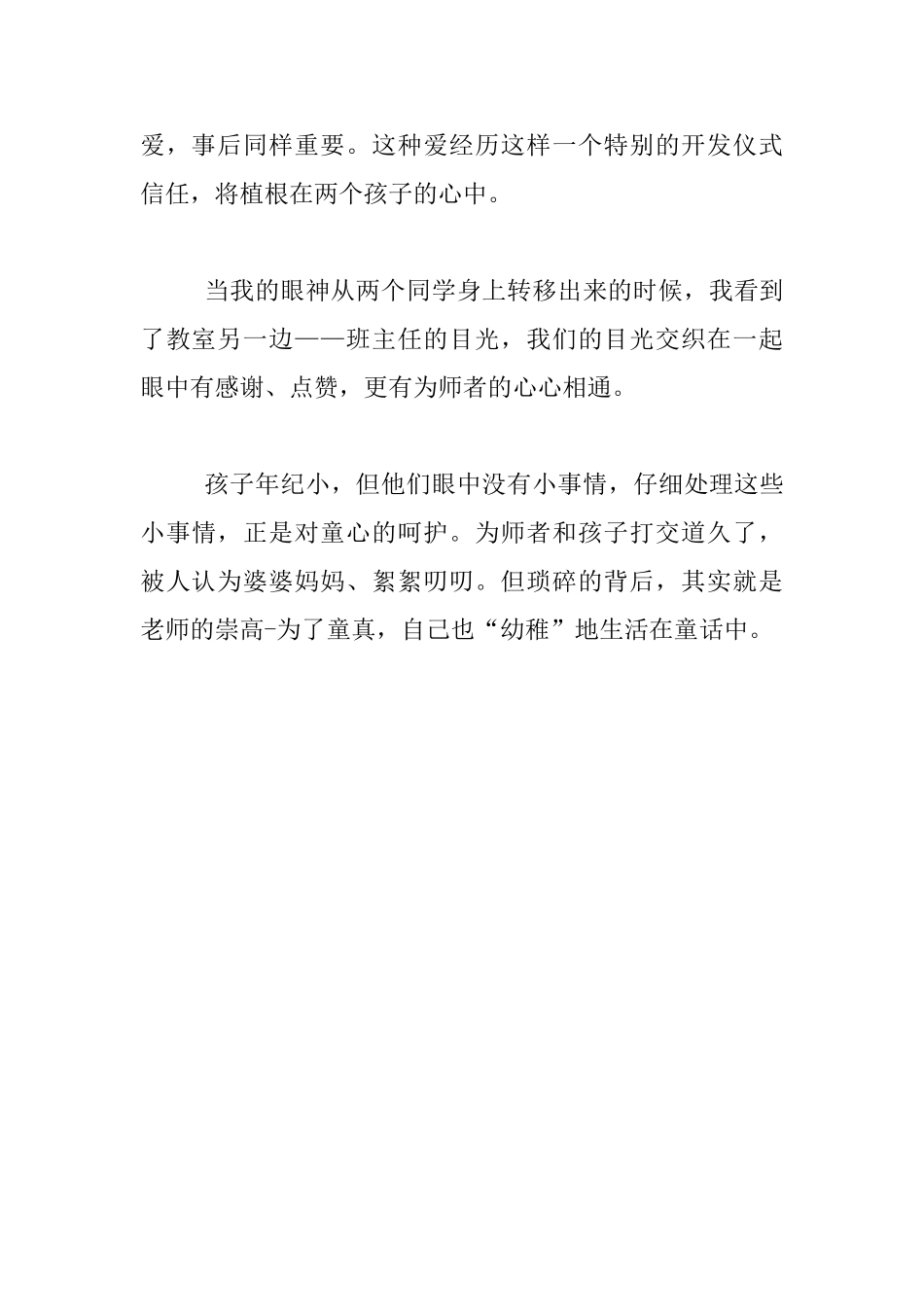 爱，事后同样重要。这种爱经历这样一个特别的开发仪式信任，将植根在两个孩子的心中。

当我的眼神从两个同学身上转移出来的时候，我看到了教室另一边——班主任的目光，我们的目光交织在一起眼中有感谢、点赞，更有为师者的心心相通。

孩子年纪小，但他们眼中没有小事情，仔细处理这些小事情，正是对童心的呵护。为师者和孩子打交道久了，被人认为婆婆妈妈、絮絮叨叨。但琐碎的背后，其实就是老师的崇高-为了童真，自己也“幼稚”地生活在童话中。